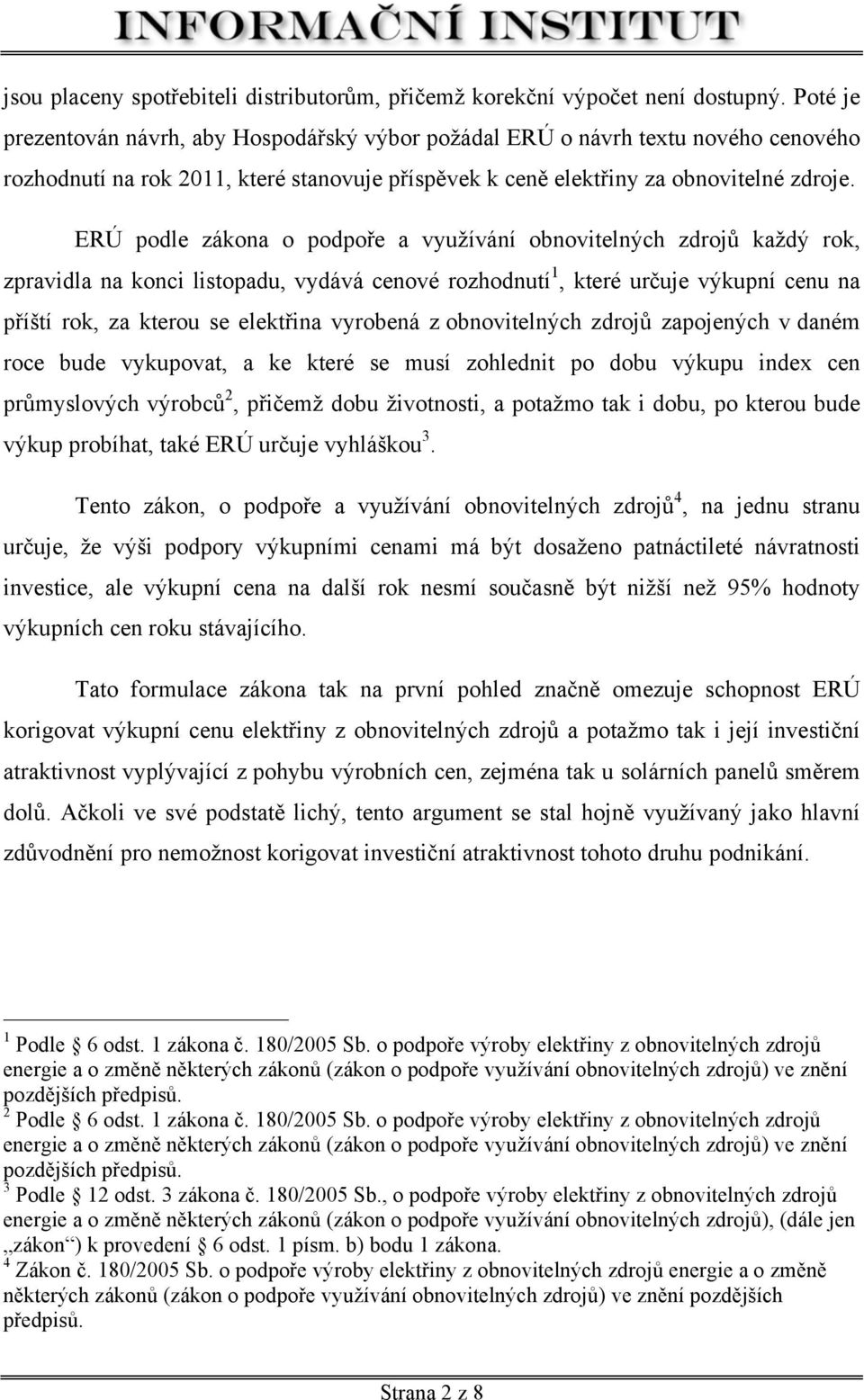 INFORMAČNÍ INSTITUT

jsou placeny spotřebiteli distributorům, přičemž korekční výpočet není dostupný. Poté je prezentován návrh, aby Hospodářský výbor požádal ERÚ o návrh textu nového cenového rozhodnutí na rok 2011, které stanovuje příspěvek k ceně elektřiny za obnovitelné zdroje.

ERÚ podle zákona o podpoře a využívání obnovitelných zdrojů každý rok, zpravidla na konci listopadu, vydává cenové rozhodnutí$^1$, které určuje výkupní cenu na příští rok, za kterou se elektřina vyrobená z obnovitelných zdrojů zapojených v daném roce bude vykupovat, a ke které se musí zohlednit po dobu výkupu index cen průmyslových výrobců$^2$, přičemž dobu životnosti, a potažmo tak i dobu, po kterou bude výkup probíhat, také ERÚ určuje vyhláškou$^3$.

Tento zákon, o podpoře a využívání obnovitelných zdrojů$^4$, na jednu stranu určuje, že výši podpory výkupními cenami má být dosaženo patnáctileté návratnosti investice, ale výkupní cena na další rok nesmí současně být nižší než 95% hodnoty výkupních cen roku stávajícího.

Tato formulace zákona tak na první pohled značně omezuje schopnost ERÚ korigovat výkupní cenu elektřiny z obnovitelných zdrojů a potažmo tak i její investiční atraktivnost vyplývající z pohybu výrobních cen, zejména tak u solárních panelů směrem dolů. Ačkoli ve své podstatě lichý, tento argument se stal hojně využívaný jako hlavní zdůvodnění pro nemožnost korigovat investiční atraktivnost tohoto druhu podnikání.

$^1$ Podle 6 odst. 1 zákona č. 180/2005 Sb. o podpoře výroby elektřiny z obnovitelných zdrojů energie a o změně některých zákonů (zákon o podpoře využívání obnovitelných zdrojů) ve znění pozdějších předpisů.
$^2$ Podle 6 odst. 1 zákona č. 180/2005 Sb. o podpoře výroby elektřiny z obnovitelných zdrojů energie a o změně některých zákonů (zákon o podpoře využívání obnovitelných zdrojů) ve znění pozdějších předpisů.
$^3$ Podle 12 odst. 3 zákona č. 180/2005 Sb., o podpoře výroby elektřiny z obnovitelných zdrojů energie a o změně některých zákonů (zákon o podpoře využívání obnovitelných zdrojů), (dále jen „zákon“) k provedení 6 odst. 1 písm. b) bodu 1 zákona.
$^4$ Zákon č. 180/2005 Sb. o podpoře výroby elektřiny z obnovitelných zdrojů energie a o změně některých zákonů (zákon o podpoře využívání obnovitelných zdrojů) ve znění pozdějších předpisů.

Strana 2 z 8